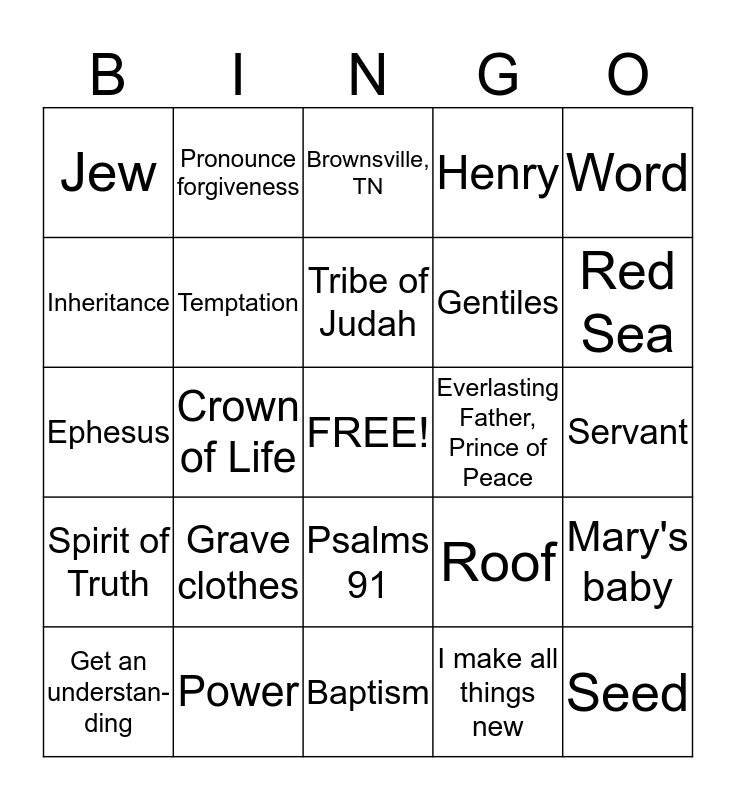 | B | I | N | G | O |
|---|---|---|---|---|
| Jew | Pronounce forgiveness | Brownsville, TN | Henry | Word |
| Inheritance | Temptation | Tribe of Judah | Gentiles | Red Sea |
| Ephesus | Crown of Life | FREE! | Everlasting Father, Prince of Peace | Servant |
| Spirit of Truth | Grave clothes | Psalms 91 | Roof | Mary's baby |
| Get an understanding | Power | Baptism | I make all things new | Seed |